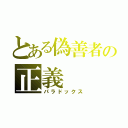 とある偽善者の
正義
パラドックス